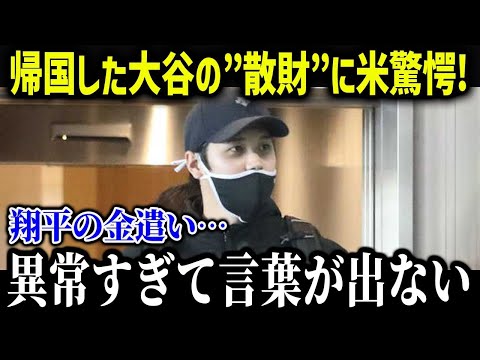 帰国した大谷の”散財”に米驚愕!

翔平の金遣い…
異常すぎて言葉が出ない